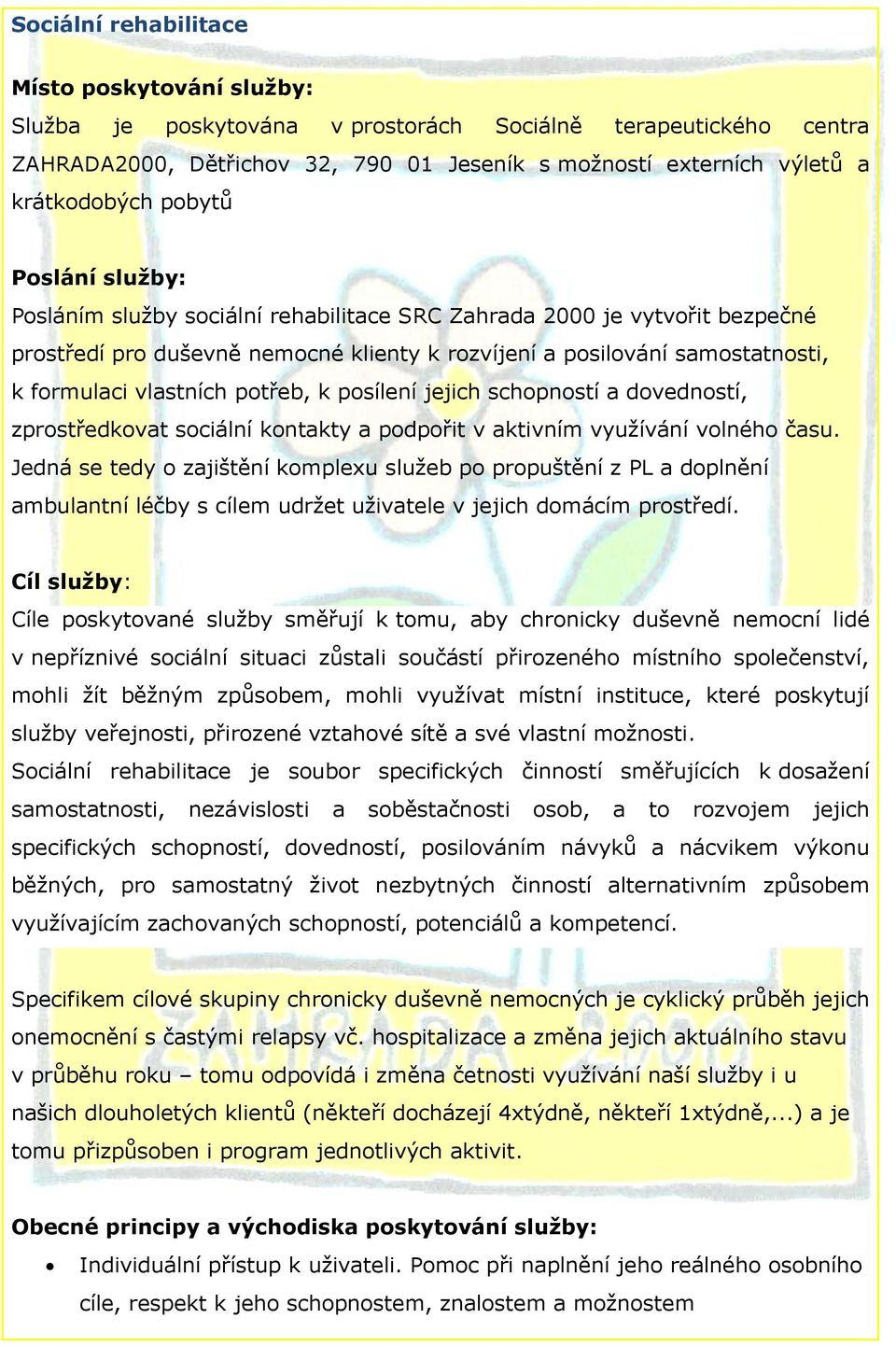 Sociální rehabilitace

Místo poskytování služby:
Služba je poskytována v prostorách Sociálně terapeutického centra ZAHRADA2000, Dětřichov 32, 790 01 Jeseník s možností externích výletů a krátkodobých pobytů

Poslání služby:
Posláním služby sociální rehabilitace SRC Zahrada 2000 je vytvořit bezpečné prostředí pro duševně nemocné klienty k rozvíjení a posilování samostatnosti, k formulaci vlastních potřeb, k posílení jejich schopností a dovedností, zprostředkovat sociální kontakty a podpořit v aktivním využívání volného času. Jedná se tedy o zajištění komplexu služeb po propuštění z PL a doplnění ambulantní léčby s cílem udržet uživatele v jejich domácím prostředí.

Cíl služby:
Cíle poskytované služby směřují k tomu, aby chronicky duševně nemocní lidé v nepříznivé sociální situaci zůstali součástí přirozeného místního společenství, mohli žít běžným způsobem, mohli využívat místní instituce, které poskytují služby veřejnosti, přirozené vztahové sítě a své vlastní možnosti.
Sociální rehabilitace je soubor specifických činností směřujících k dosažení samostatnosti, nezávislosti a soběstačnosti osob, a to rozvojem jejich specifických schopností, dovedností, posilováním návyků a nácvikem výkonu běžných, pro samostatný život nezbytných činností alternativním způsobem využívajícím zachovaných schopností, potenciálů a kompetencí.

Specifikem cílové skupiny chronicky duševně nemocných je cyklický průběh jejich onemocnění s častými relapsy vč. hospitalizace a změna jejich aktuálního stavu v průběhu roku – tomu odpovídá i změna četnosti využívání naší služby i u našich dlouholetých klientů (někteří docházejí 4xtýdně, někteří 1xtýdně,...) a je tomu přizpůsoben i program jednotlivých aktivit.

Obecné principy a východiska poskytování služby:
• Individuální přístup k uživateli. Pomoc při naplnění jeho reálného osobního cíle, respekt k jeho schopnostem, znalostem a možnostem